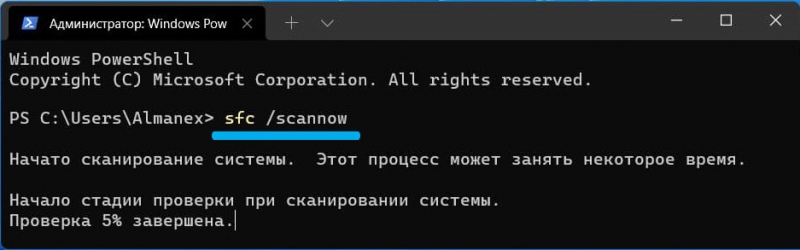 Администратор: Windows Pow

Windows PowerShell
Copyright (C) Microsoft Corporation. All rights reserved.

PS C:\Users\Almanex> sfc /scannow

Начато сканирование системы. Этот процесс может занять некоторое время.

Начало стадии проверки при сканировании системы.
Проверка 5% завершена.